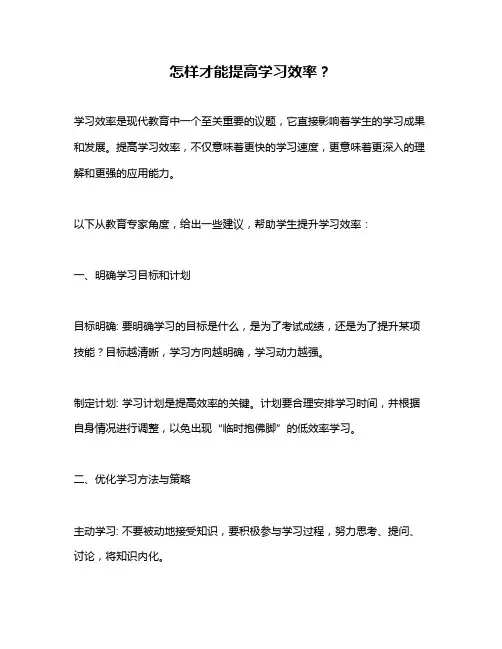 怎样才能提高学习效率？

学习效率是现代教育中一个至关重要的议题，它直接影响着学生的学习成果和发展。提高学习效率，不仅意味着更快的学习速度，更意味着更深入的理解和更强的应用能力。

以下从教育专家角度，给出一些建议，帮助学生提升学习效率：

一、明确学习目标和计划

目标明确: 要明确学习的目标是什么，是为了考试成绩，还是为了提升某项技能？目标越清晰，学习方向越明确，学习动力越强。

制定计划: 学习计划是提高效率的关键。计划要合理安排学习时间，并根据自身情况进行调整，以免出现“临时抱佛脚”的低效率学习。

二、优化学习方法与策略

主动学习: 不要被动地接受知识，要积极参与学习过程，努力思考、提问、讨论，将知识内化。